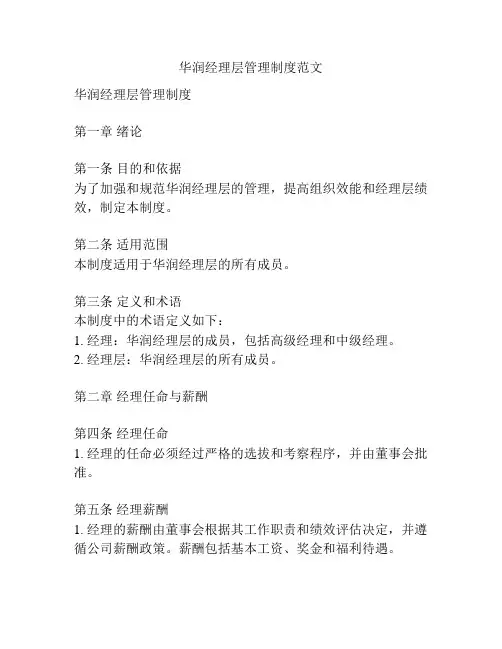 华润经理层管理制度范文

华润经理层管理制度

第一章 绪论

第一条 目的和依据
为了加强和规范华润经理层的管理，提高组织效能和经理层绩效，制定本制度。

第二条 适用范围
本制度适用于华润经理层的所有成员。

第三条 定义和术语
本制度中的术语定义如下：
1. 经理：华润经理层的成员，包括高级经理和中级经理。
2. 经理层：华润经理层的所有成员。

第二章 经理任命与薪酬

第四条 经理任命
1. 经理的任命必须经过严格的选拔和考察程序，并由董事会批准。

第五条 经理薪酬
1. 经理的薪酬由董事会根据其工作职责和绩效评估决定，并遵循公司薪酬政策。薪酬包括基本工资、奖金和福利待遇。